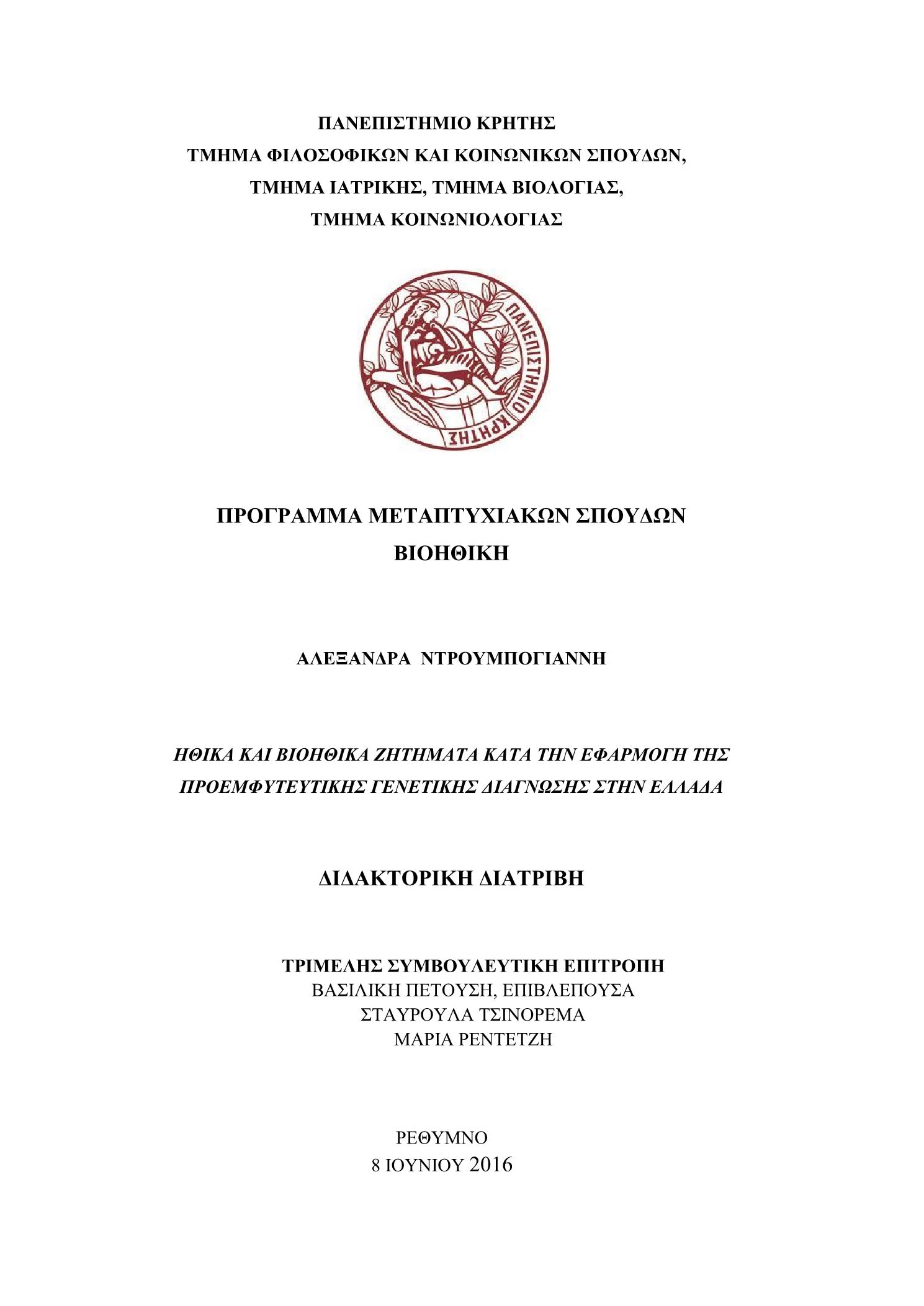 ΠΑΝΕΠΙΣΤΗΜΙΟ ΚΡΗΤΗΣ
ΤΜΗΜΑ ΦΙΛΟΣΟΦΙΚΩΝ ΚΑΙ ΚΟΙΝΩΝΙΚΩΝ ΣΠΟΥΔΩΝ,
ΤΜΗΜΑ ΙΑΤΡΙΚΗΣ, ΤΜΗΜΑ ΒΙΟΛΟΓΙΑΣ,
ΤΜΗΜΑ ΚΟΙΝΩΝΙΟΛΟΓΙΑΣ

ΠΑΝΕΠΙΣΤΗΜΙΟ ΚΡΗΤΗΣ

ΠΡΟΓΡΑΜΜΑ ΜΕΤΑΠΤΥΧΙΑΚΩΝ ΣΠΟΥΔΩΝ
ΒΙΟΗΘΙΚΗ

ΑΛΕΞΑΝΔΡΑ ΝΤΡΟΥΜΠΟΓΙΑΝΝΗ

ΗΘΙΚΑ ΚΑΙ ΒΙΟΗΘΙΚΑ ΖΗΤΗΜΑΤΑ ΚΑΤΑ ΤΗΝ ΕΦΑΡΜΟΓΗ ΤΗΣ ΠΡΟΕΜΦΥΤΕΥΤΙΚΗΣ ΓΕΝΕΤΙΚΗΣ ΔΙΑΓΝΩΣΗΣ ΣΤΗΝ ΕΛΛΑΔΑ

ΔΙΔΑΚΤΟΡΙΚΗ ΔΙΑΤΡΙΒΗ

ΤΡΙΜΕΛΗΣ ΣΥΜΒΟΥΛΕΥΤΙΚΗ ΕΠΙΤΡΟΠΗ
ΒΑΣΙΛΙΚΗ ΠΕΤΟΥΣΗ, ΕΠΙΒΛΕΠΟΥΣΑ
ΣΤΑΥΡΟΥΛΑ ΤΣΙΝΟΡΕΜΑ
ΜΑΡΙΑ ΡΕΝΤΕΤΖΗ

ΡΕΘΥΜΝΟ
8 ΙΟΥΝΙΟΥ 2016